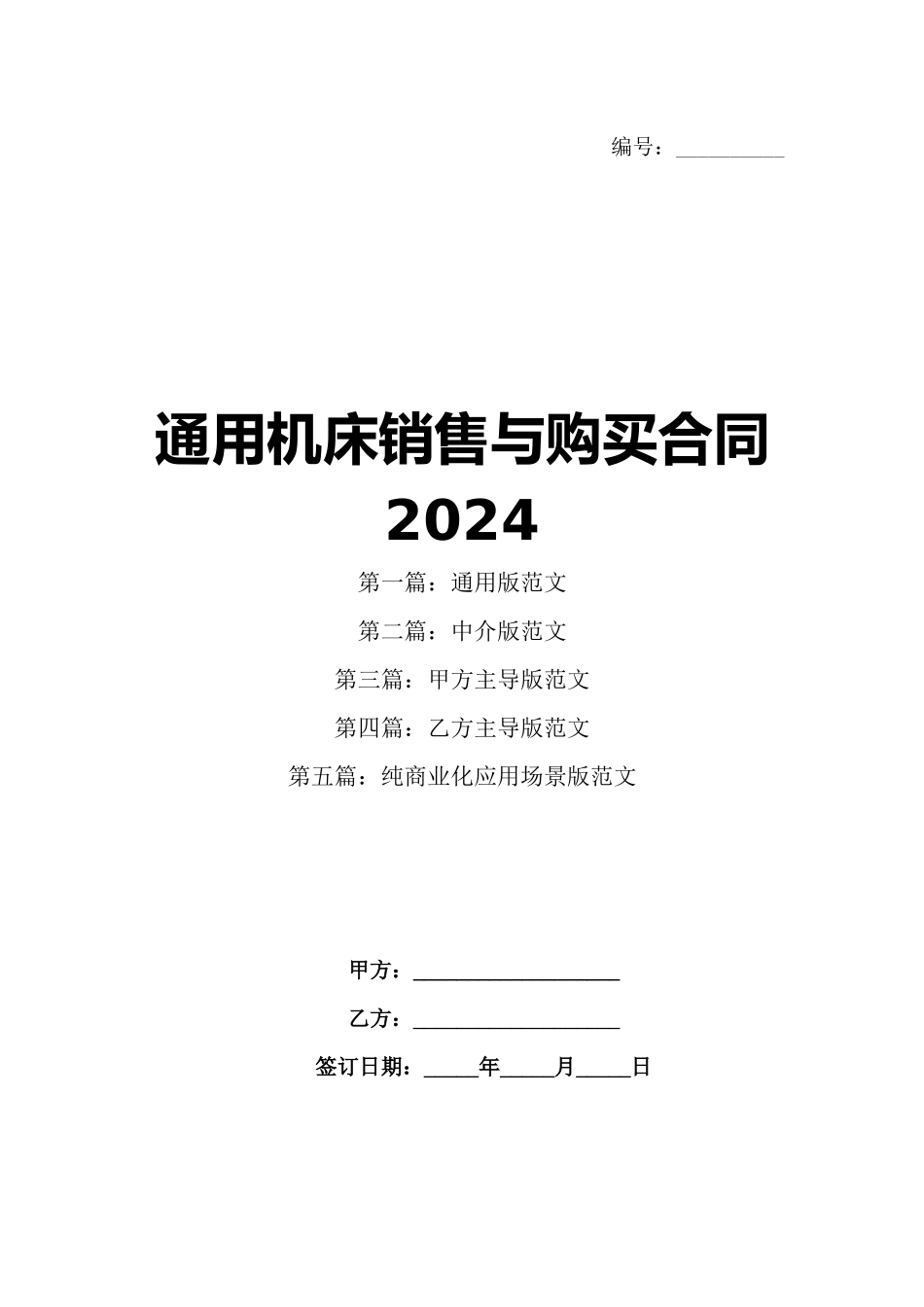 编号：__________

通用机床销售与购买合同 2024

第一篇：通用版范文

第二篇：中介版范文

第三篇：甲方主导版范文

第四篇：乙方主导版范文

第五篇：纯商业化应用场景版范文

甲方：____________________

乙方：____________________

签订日期：_____年_____月_____日